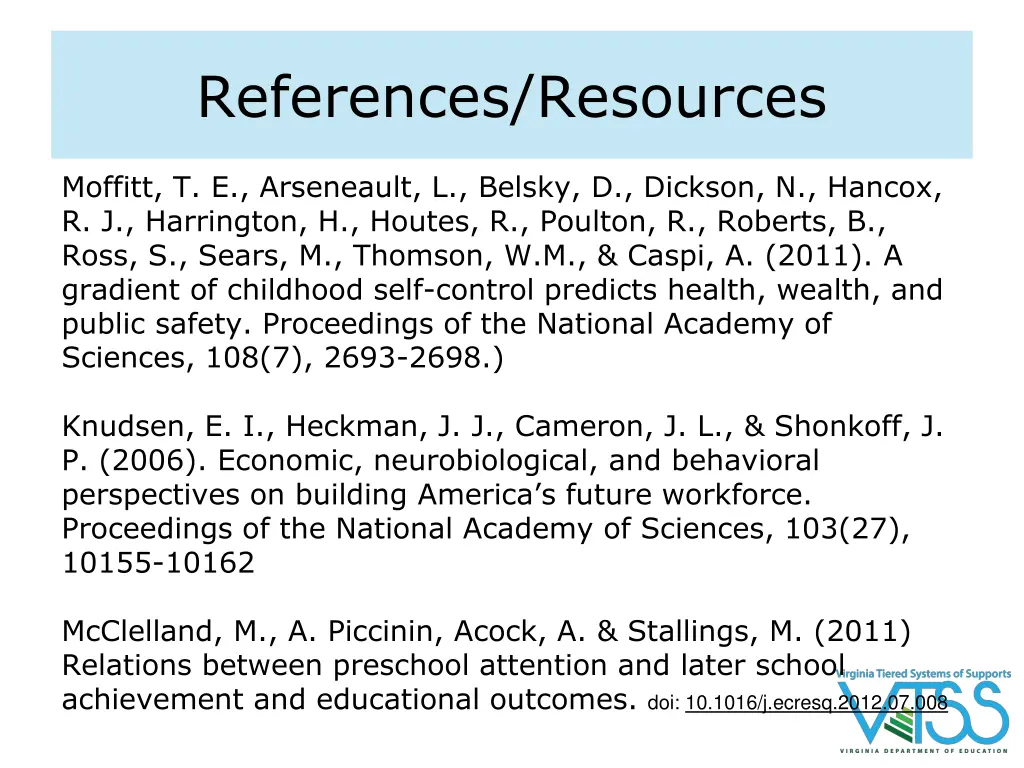 References/Resources

Moffitt, T. E., Arseneault, L., Belsky, D., Dickson, N., Hancox, R. J., Harrington, H., Houtes, R., Poulton, R., Roberts, B., Ross, S., Sears, M., Thomson, W.M., & Caspi, A. (2011). A gradient of childhood self-control predicts health, wealth, and public safety. Proceedings of the National Academy of Sciences, 108(7), 2693-2698.)

Knudsen, E. I., Heckman, J. J., Cameron, J. L., & Shonkoff, J. P. (2006). Economic, neurobiological, and behavioral perspectives on building America's future workforce. Proceedings of the National Academy of Sciences, 103(27), 10155-10162

McClelland, M., A. Piccinin, Acock, A. & Stallings, M. (2011) Relations between preschool attention and later school achievement and educational outcomes. doi: 10.1016/j.ecresq.2012.07.008

Virginia Tiered Systems of Supports
VTSS
VIRGINIA DEPARTMENT OF EDUCATION